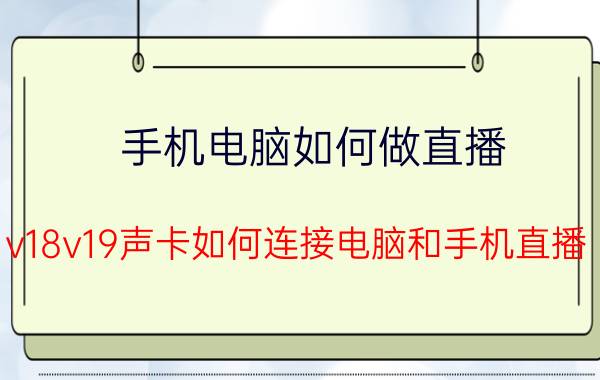 手机电脑如何做直播

v18v19声卡如何连接电脑和手机直播